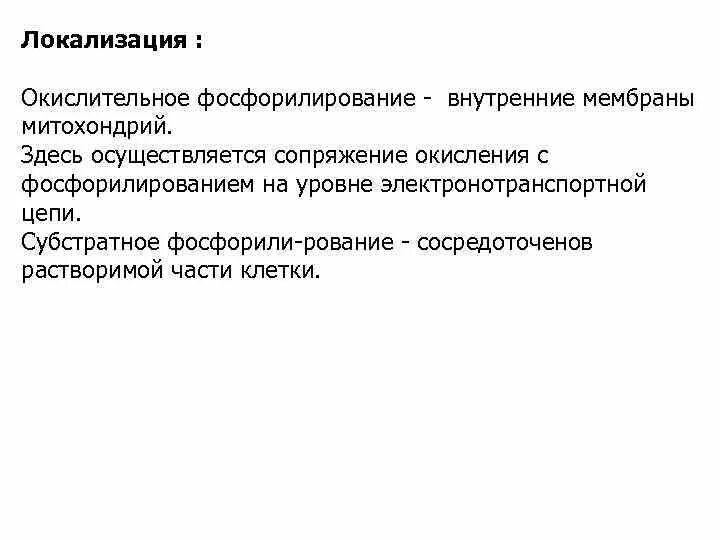 Локализация :

Окислительное фосфорилирование - внутренние мембраны митохондрий.
Здесь осуществляется сопряжение окисления с фосфорилированием на уровне электронотранспортной цепи.
Субстратное фосфорили-рование - сосредоточенов растворимой части клетки.